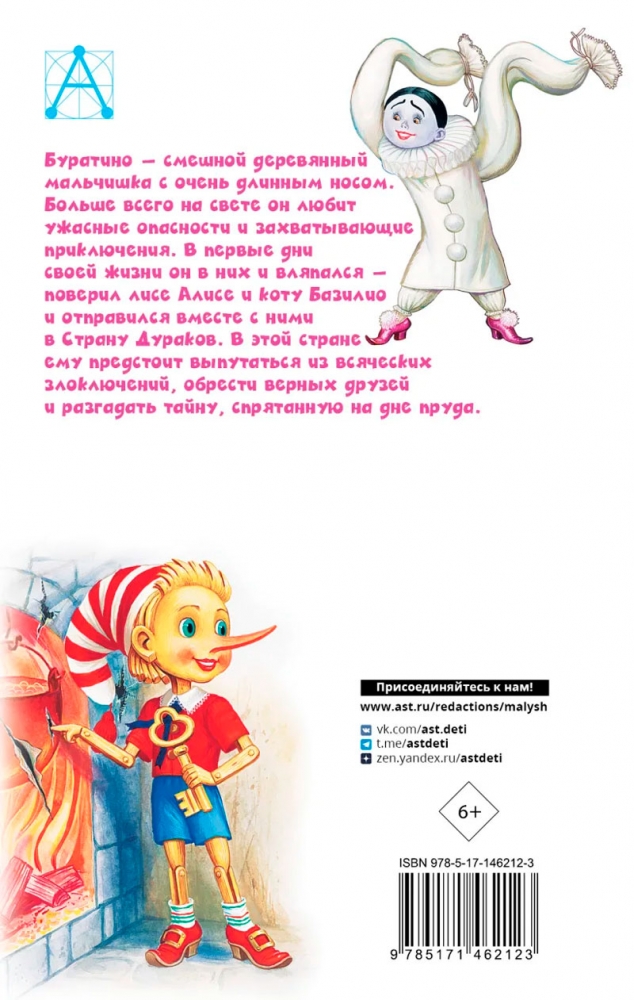 Буратино — смешной деревянный мальчишка с очень длинным носом. Больше всего на свете он любит ужасные опасности и захватывающие приключения. В первые дни своей жизни он в них и вляпался — поверил лисе Алисе и коту Базилио и отправился вместе с ними в Страну Дураков. В этой стране ему предстоит выпутаться из всяческих злоключений, обрести верных друзей и разгадать тайну, спрятанную на дне пруда.

Присоединяйтесь к нам!
www.ast.ru/redactions/malysh
vk.com/ast.deti
t.me/astdeti
zen.yandex.ru/astdeti

6+

ISBN 978-5-17-146212-3

9 785171 462123